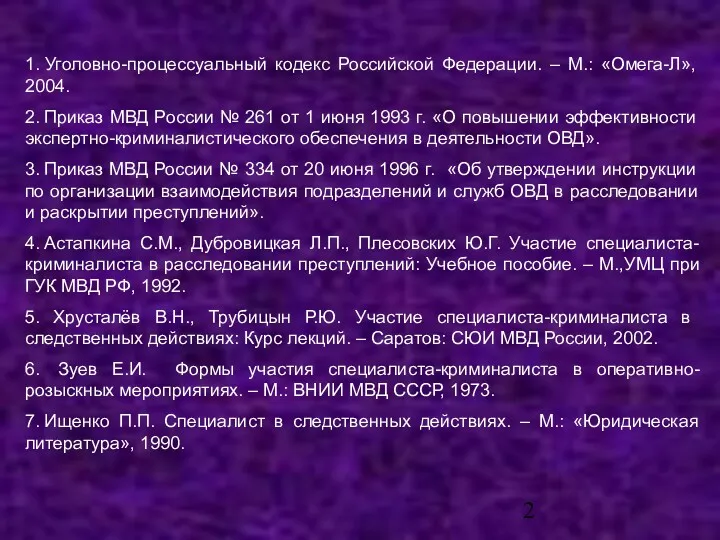 1. Уголовно-процессуальный кодекс Российской Федерации. – М.: «Омега-Л», 2004.

2. Приказ МВД России № 261 от 1 июня 1993 г. «О повышении эффективности экспертно-криминалистического обеспечения в деятельности ОВД».

3. Приказ МВД России № 334 от 20 июня 1996 г. «Об утверждении инструкции по организации взаимодействия подразделений и служб ОВД в расследовании и раскрытии преступлений».

4. Астапкина С.М., Дубровицкая Л.П., Плесовских Ю.Г. Участие специалиста-криминалиста в расследовании преступлений: Учебное пособие. – М.,УМЦ при ГУК МВД РФ, 1992.

5. Хрусталёв В.Н., Трубицын Р.Ю. Участие специалиста-криминалиста в следственных действиях: Курс лекций. – Саратов: СЮИ МВД России, 2002.

6. Зуев Е.И. Формы участия специалиста-криминалиста в оперативно-розыскных мероприятиях. – М.: ВНИИ МВД СССР, 1973.

7. Ищенко П.П. Специалист в следственных действиях. – М.: «Юридическая литература», 1990.

2